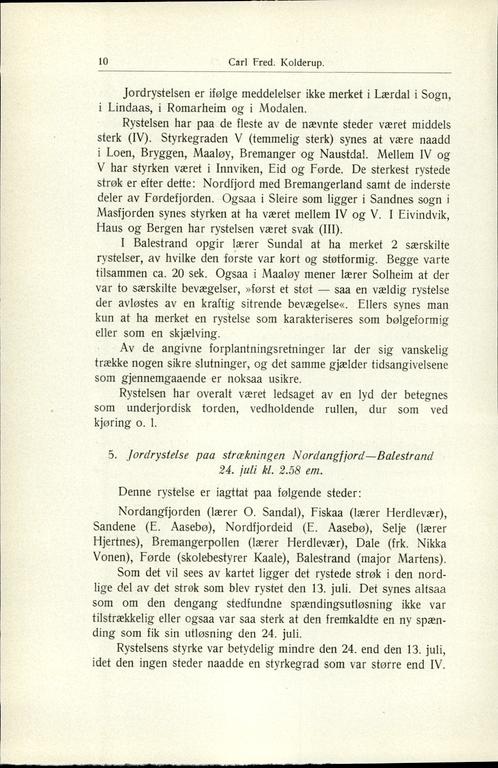 10 Carl Fred. Kolderup.

Jordrystelsen er ifølge meddelelser ikke merket i Lærdal i Sogn, i Lindaas, i Romarheim og i Modalen.

Rystelsen har paa de fleste av de nævnte steder været middels sterk (IV). Styrkegraden V (temmelig sterk) synes at være naadd i Loen, Bryggen, Maaløy, Bremanger og Naustdal. Mellem IV og V har styrken været i Innviken, Eid og Førde. De sterkest rystede strøk er efter dette: Nordfjord med Bremangerland samt de inderste deler av Førdefjorden. Ogsaa i Sleire som ligger i Sandnes sogn i Masfjorden synes styrken at ha været mellem IV og V. I Eivindvik, Haus og Bergen har rystelsen været svak (III).

I Balestrand opgir lærer Sundal at ha merket 2 særskilte rystelser, av hvilke den første var kort og støtformig. Begge varte tilsammen ca. 20 sek. Ogsaa i Maaløy mener lærer Solheim at der var to særskilte bevægelser, »først et støt — saa en vældig rystelse der avløstes av en kraftig sitrende bevægelse«. Ellers synes man kun at ha merket en rystelse som karakteriseres som bølgeformig eller som en skjælving.

Av de angivne forplantningsretninger lar der sig vanskelig trække nogen sikre slutninger, og det samme gjælder tidsangivelsene som gjennemgaaende er noksaa usikre.

Rystelsen har overalt været ledsaget av en lyd der betegnes som underjordisk torden, vedholdende rullen, dur som ved kjøring o. l.

5. Jordrystelse paa strækningen Nordangfjord—Balestrand 24. juli kl. 2.58 em.

Denne rystelse er iagttat paa følgende steder:

Nordangfjorden (lærer O. Sandal), Fiskaa (lærer Herdlevær), Sandene (E. Aasebø), Nordfjordeid (E. Aasebø), Selje (lærer Hjertnes), Bremangerpollen (lærer Herdlevær), Dale (frk. Nikka Vonen), Førde (skolebestyrer Kaale), Balestrand (major Martens).

Som det vil sees av kartet ligger det rystede strøk i den nordlige del av det strøk som blev rystet den 13. juli. Det synes altsaa som om den dengang stedfundne spændingsutløsning ikke var tilstrækkelig eller ogsaa var saa sterk at den fremkaldte en ny spænding som fik sin utløsning den 24. juli.

Rystelsens styrke var betydelig mindre den 24. end den 13. juli, idet den ingen steder naadde en styrkegrad som var større end IV.